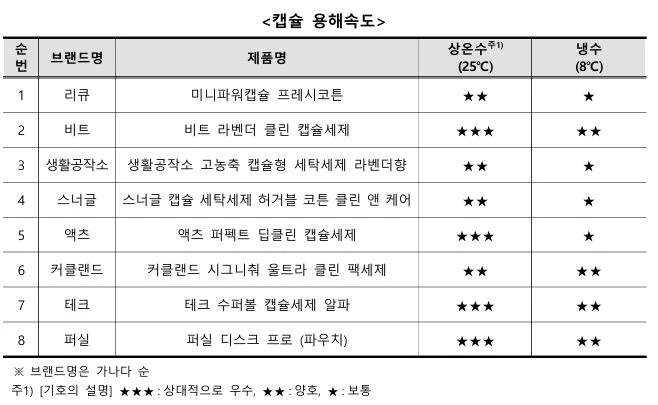 <캡슐 용해속도>

| 순번 | 브랜드명 | 제품명 | 상온수$^{주1)}$ (25℃) | 냉수 (8℃) |
|---|---|---|---|---|
| 1 | 리큐 | 미니파워캡슐 프레시코튼 | ★★ | ★ |
| 2 | 비트 | 비트 라벤더 클린 캡슐세제 | ★★★ | ★★ |
| 3 | 생활공작소 | 생활공작소 고농축 캡슐형 세탁세제 라벤더향 | ★★ | ★ |
| 4 | 스너글 | 스너글 캡슐 세탁세제 허거블 코튼 클린 앤 케어 | ★★ | ★ |
| 5 | 액츠 | 액츠 퍼펙트 딥클린 캡슐세제 | ★★★ | ★ |
| 6 | 커클랜드 | 커클랜드 시그니춰 울트라 클린 팩세제 | ★★ | ★★ |
| 7 | 테크 | 테크 수퍼볼 캡슐세제 알파 | ★★★ | ★★ |
| 8 | 퍼실 | 퍼실 디스크 프로 (파우치) | ★★★ | ★★ |

※ 브랜드명은 가나다 순
주1) [기호의 설명] ★★★ : 상대적으로 우수, ★★ : 양호, ★ : 보통